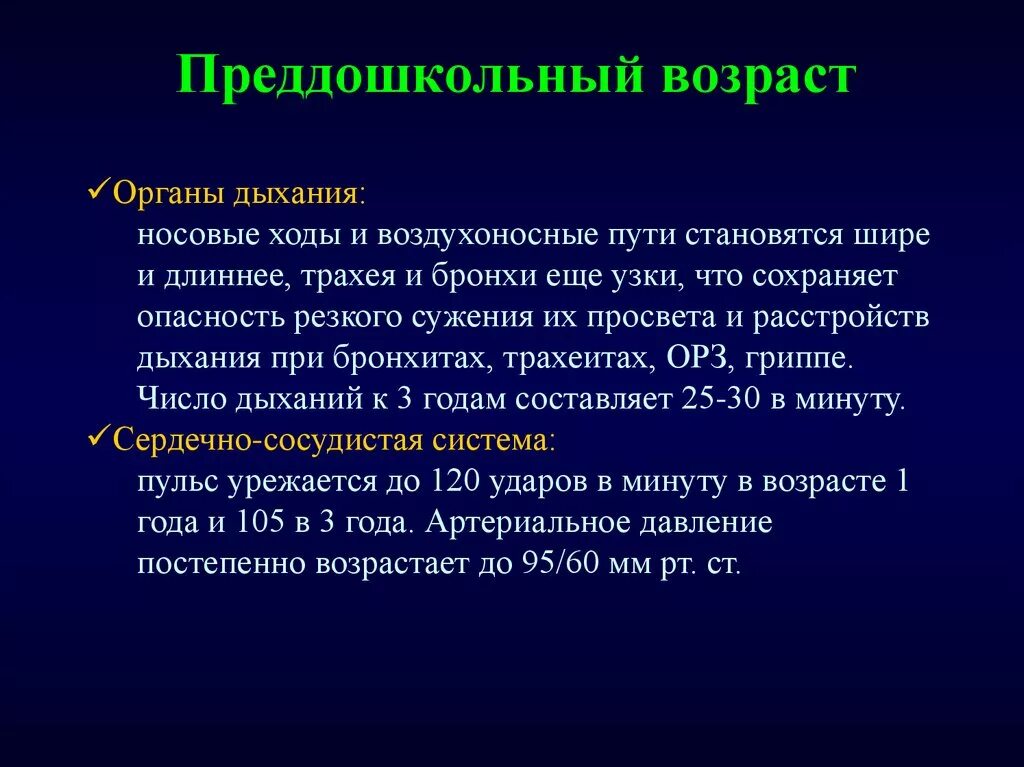 Преддошкольный возраст

✓Органы дыхания:

носовые ходы и воздухоносные пути становятся шире и длиннее, трахея и бронхи еще узки, что сохраняет опасность резкого сужения их просвета и расстройств дыхания при бронхитах, трахеитах, ОРЗ, гриппе. Число дыханий к 3 годам составляет 25-30 в минуту.

✓Сердечно-сосудистая система:

пульс урежается до 120 ударов в минуту в возрасте 1 года и 105 в 3 года. Артериальное давление постепенно возрастает до 95/60 мм рт. ст.